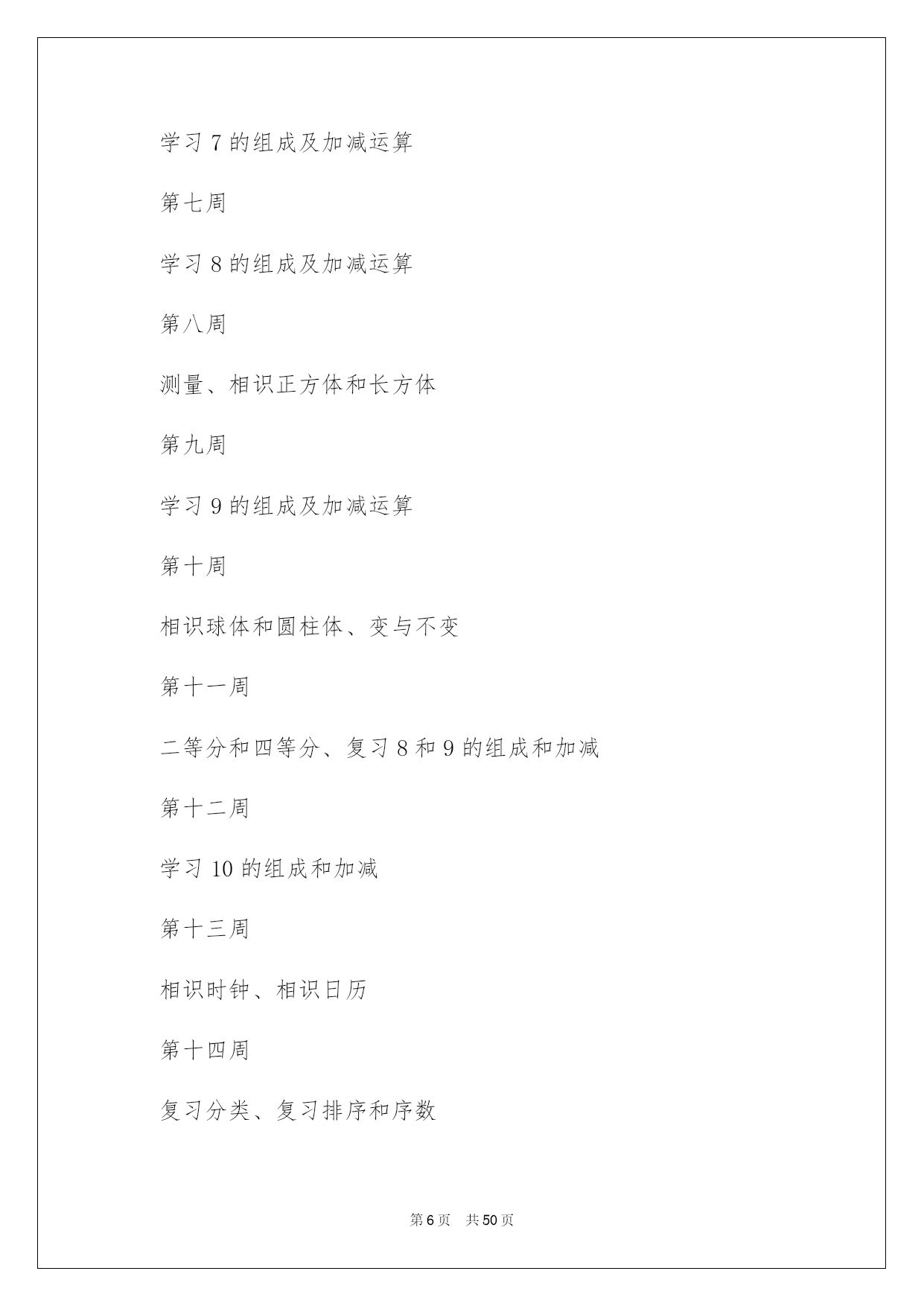 学习 7 的组成及加减运算

第七周

学习 8 的组成及加减运算

第八周

测量、相识正方体和长方体

第九周

学习 9 的组成及加减运算

第十周

相识球体和圆柱体、变与不变

第十一周

二等分和四等分、复习 8 和 9 的组成和加减

第十二周

学习 10 的组成和加减

第十三周

相识时钟、相识日历

第十四周

复习分类、复习排序和序数

第 6 页　共 50 页